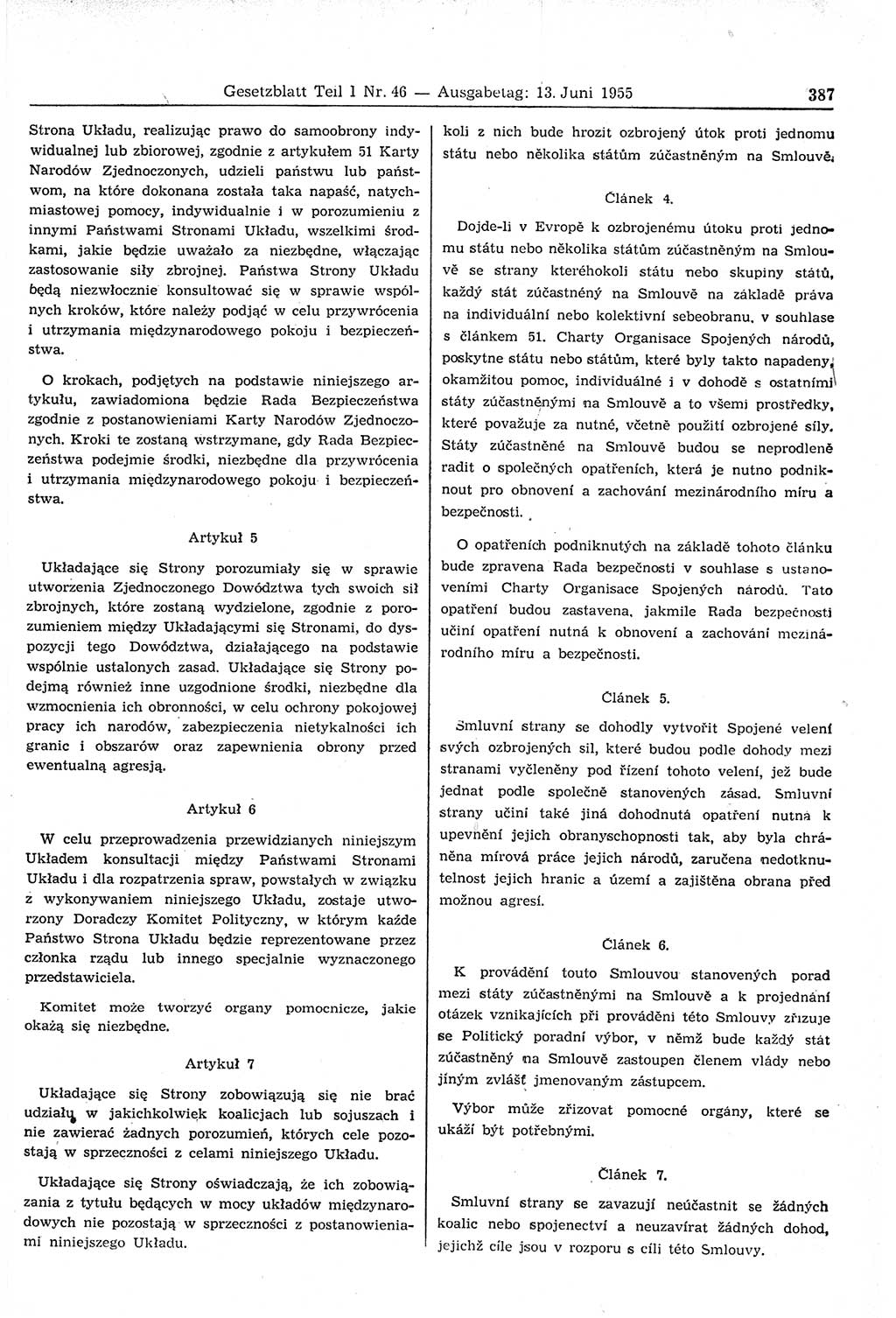 Gesetzblatt Teil I Nr. 46 — Ausgabetag: 13. Juni 1955

387

Strona Układu, realizując prawo do samoobrony indywidualnej lub zbiorowej, zgodnie z artykułem 51 Karty Narodów Zjednoczonych, udzieli państwu lub państwom, na które dokonana została taka napaść, natychmiastowej pomocy, indywidualnie i w porozumieniu z innymi Państwami Stronami Układu, wszelkimi środkami, jakie będzie uważało za niezbędne, włączając zastosowanie siły zbrojnej. Państwa Strony Układu będą niezwłocznie konsultować się w sprawie wspólnych kroków, które należy podjąć w celu przywrócenia i utrzymania międzynarodowego pokoju i bezpieczeństwa.

O krokach, podjętych na podstawie niniejszego artykułu, zawiadomiona będzie Rada Bezpieczeństwa zgodnie z postanowieniami Karty Narodów Zjednoczonych. Kroki te zostaną wstrzymane, gdy Rada Bezpieczeństwa podejmie środki, niezbędne dla przywrócenia i utrzymania międzynarodowego pokoju i bezpieczeństwa.

Artykuł 5

Układające się Strony porozumiały się w sprawie utworzenia Zjednoczonego Dowództwa tych swoich sił zbrojnych, które zostaną wydzielone, zgodnie z porozumieniem między Układającymi się Stronami, do dyspozycji tego Dowództwa, działającego na podstawie wspólnie ustalonych zasad. Układające się Strony podejmą również inne uzgodnione środki, niezbędne dla wzmocnienia ich obronności, w celu ochrony pokojowej pracy ich narodów, zabezpieczenia nietykalności ich granic i obszarów oraz zapewnienia obrony przed ewentualną agresją.

Artykuł 6

W celu przeprowadzenia przewidzianych niniejszym Układem konsultacji między Państwami Stronami Układu i dla rozpatrzenia spraw, powstałych w związku z wykonywaniem niniejszego Układu, zostaje utworzony Doradczy Komitet Polityczny, w którym każde Państwo Strona Układu będzie reprezentowane przez członka rządu lub innego specjalnie wyznaczonego przedstawiciela.

Komitet może tworzyć organy pomocnicze, jakie okażą się niezbędne.

Artykuł 7

Układające się Strony zobowiązują się nie brać udziału w jakichkolwiek koalicjach lub sojuszach i nie zawierać żadnych porozumień, których cele pozostają w sprzeczności z celami niniejszego Układu.

Układające się Strony oświadczają, że ich zobowiązania z tytułu będących w mocy układów międzynarodowych nie pozostają w sprzeczności z postanowieniami niniejszego Układu.

koli z nich bude hrozit ozbrojený útok proti jednomu státu nebo několika státům zúčastněným na Smlouvě.

Článek 4.

Dojde-li v Evropě k ozbrojenému útoku proti jednomu státu nebo několika státům zúčastněným na Smlouvě se strany kteréhokoli státu nebo skupiny států, každý stát zúčastněný na Smlouvě na základě práva na individuální nebo kolektivní sebeobranu, v souhlase s článkem 51. Charty Organisace Spojených národů, poskytne státu nebo státům, které byly takto napadeny, okamžitou pomoc, individuálně i v dohodě s ostatními státy zúčastněnými na Smlouvě a to všemi prostředky, které považuje za nutné, včetně použití ozbrojené síly. Státy zúčastněné na Smlouvě budou se neprodleně radit o společných opatřeních, která je nutno podniknout pro obnovení a zachování mezinárodního míru a bezpečnosti.

O opatřeních podniknutých na základě tohoto článku bude zpravena Rada bezpečnosti v souhlase s ustanoveními Charty Organisace Spojených národů. Tato opatření budou zastavena, jakmile Rada bezpečnosti učiní opatření nutná k obnovení a zachování mezinárodního míru a bezpečnosti.

Článek 5.

Smluvní strany se dohodly vytvořit Spojené velení svých ozbrojených sil, které budou podle dohody mezi stranami vyčleněny pod řízení tohoto velení, jež bude jednat podle společně stanovených zásad. Smluvní strany učiní také jiná dohodnutá opatření nutná k upevnění jejich obranyschopnosti tak, aby byla chráněna mírová práce jejich národů, zaručena nedotknutelnost jejich hranic a území a zajištěna obrana před možnou agresí.

Článek 6.

K provádění touto Smlouvou stanovených porad mezi státy zúčastněnými na Smlouvě a k projednání otázek vznikajících při provádění této Smlouvy zřizuje se Politický poradní výbor, v němž bude každý stát zúčastněný na Smlouvě zastoupen členem vlády nebo jiným zvlášť jmenovaným zástupcem.

Výbor může zřizovat pomocné orgány, které se ukáží být potřebnými.

Článek 7.

Smluvní strany se zavazují neúčastnit se žádných koalic nebo spojenectví a neuzavírat žádných dohod, jejichž cíle jsou v rozporu s cíli této Smlouvy.